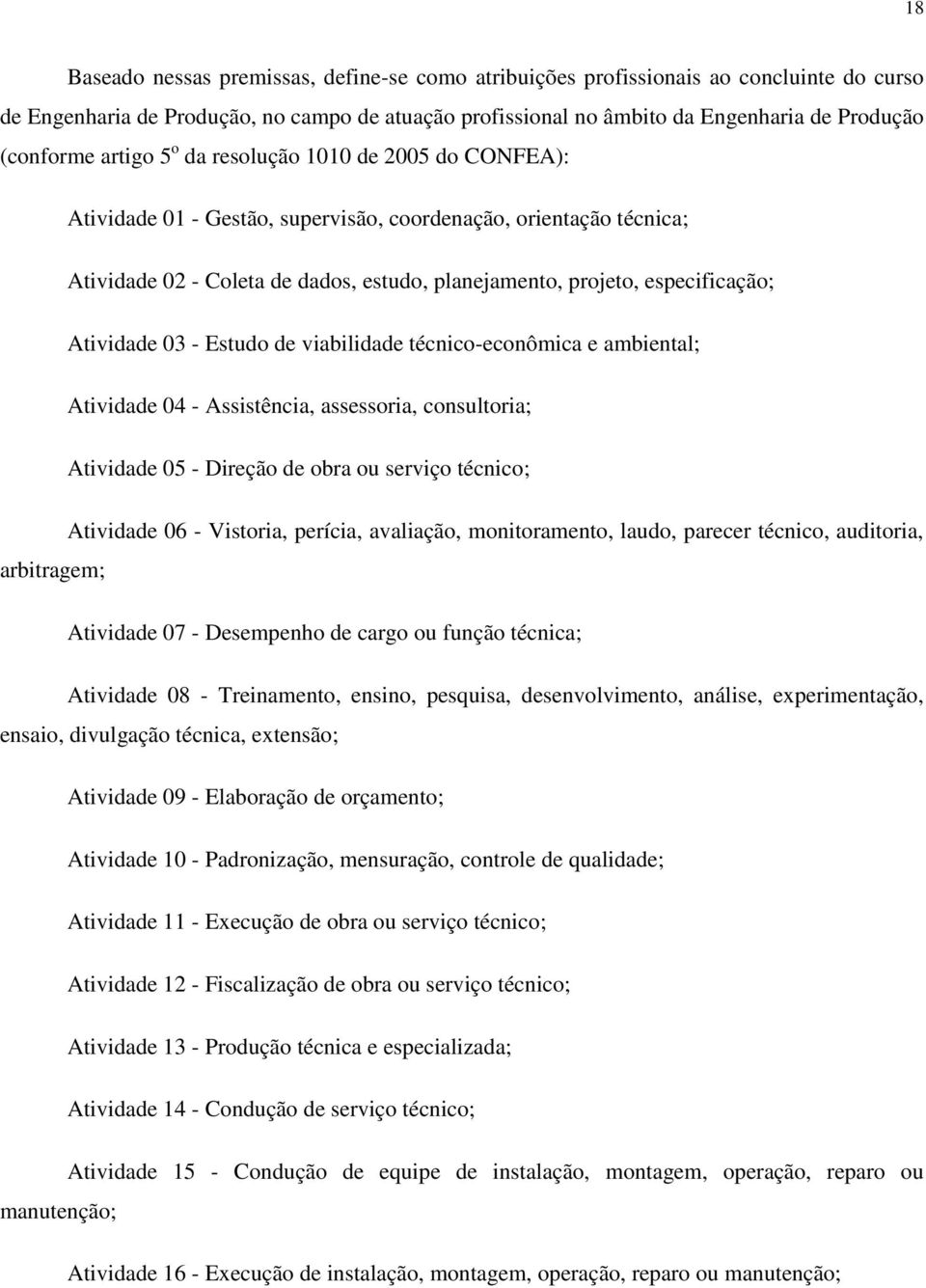 18

Baseado nessas premissas, define-se como atribuições profissionais ao concluinte do curso de Engenharia de Produção, no campo de atuação profissional no âmbito da Engenharia de Produção (conforme artigo 5º da resolução 1010 de 2005 do CONFEA):

Atividade 01 - Gestão, supervisão, coordenação, orientação técnica;

Atividade 02 - Coleta de dados, estudo, planejamento, projeto, especificação;

Atividade 03 - Estudo de viabilidade técnico-econômica e ambiental;

Atividade 04 - Assistência, assessoria, consultoria;

Atividade 05 - Direção de obra ou serviço técnico;

Atividade 06 - Vistoria, perícia, avaliação, monitoramento, laudo, parecer técnico, auditoria, arbitragem;

Atividade 07 - Desempenho de cargo ou função técnica;

Atividade 08 - Treinamento, ensino, pesquisa, desenvolvimento, análise, experimentação, ensaio, divulgação técnica, extensão;

Atividade 09 - Elaboração de orçamento;

Atividade 10 - Padronização, mensuração, controle de qualidade;

Atividade 11 - Execução de obra ou serviço técnico;

Atividade 12 - Fiscalização de obra ou serviço técnico;

Atividade 13 - Produção técnica e especializada;

Atividade 14 - Condução de serviço técnico;

Atividade 15 - Condução de equipe de instalação, montagem, operação, reparo ou manutenção;

Atividade 16 - Execução de instalação, montagem, operação, reparo ou manutenção;